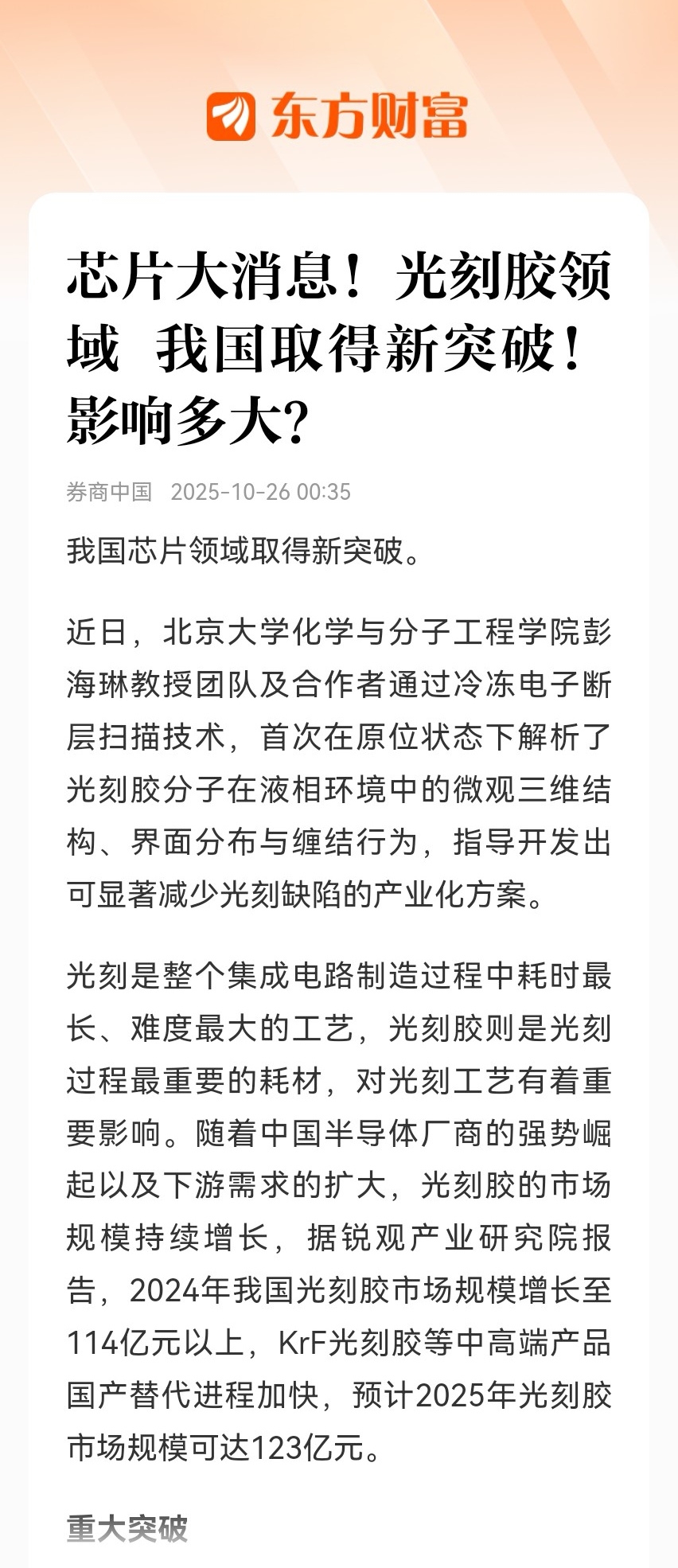 东方财富

芯片大消息！光刻胶领域 我国取得新突破！影响多大？

券商中国 2025-10-26 00:35

我国芯片领域取得新突破。

近日，北京大学化学与分子工程学院彭海琳教授团队及合作者通过冷冻电子断层扫描技术，首次在原位状态下解析了光刻胶分子在液相环境中的微观三维结构、界面分布与缠结行为，指导开发出可显著减少光刻缺陷的产业化方案。

光刻是整个集成电路制造过程中耗时最长、难度最大的工艺，光刻胶则是光刻过程最重要的耗材，对光刻工艺有着重要影响。随着中国半导体厂商的强势崛起以及下游需求的扩大，光刻胶的市场规模持续增长，据锐观产业研究院报告，2024年我国光刻胶市场规模增长至114亿元以上，KrF光刻胶等中高端产品国产替代进程加快，预计2025年光刻胶市场规模可达123亿元。

重大突破